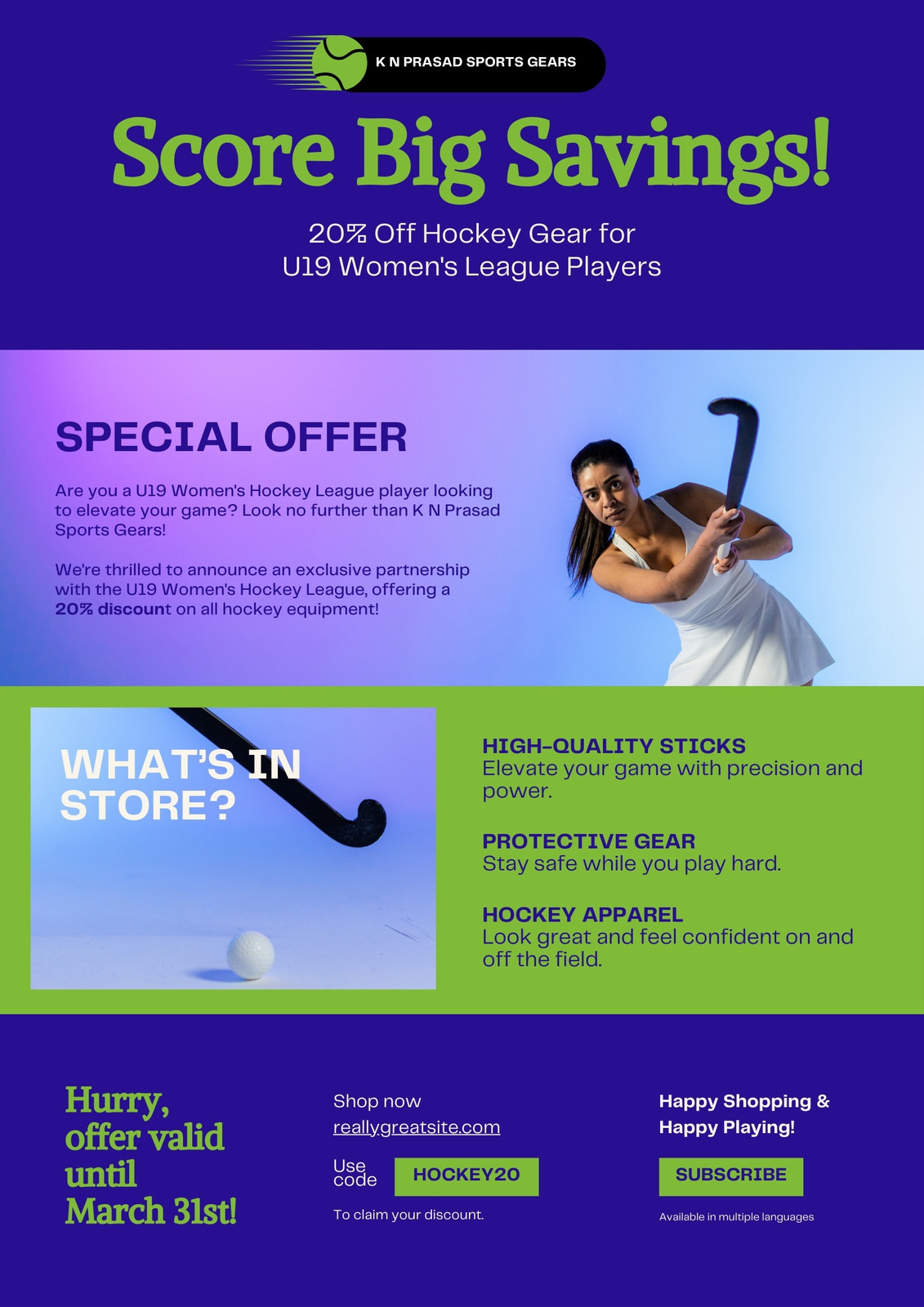 K N PRASAD SPORTS GEARS

Score Big Savings!

20% Off Hockey Gear for
U19 Women's League Players

SPECIAL OFFER

Are you a U19 Women's Hockey League player looking to elevate your game? Look no further than K N Prasad Sports Gears!

We're thrilled to announce an exclusive partnership with the U19 Women's Hockey League, offering a 20% discount on all hockey equipment!

WHAT'S IN STORE?

HIGH-QUALITY STICKS
Elevate your game with precision and power.

PROTECTIVE GEAR
Stay safe while you play hard.

HOCKEY APPAREL
Look great and feel confident on and off the field.

Hurry, offer valid until March 31st!

Shop now
reallygreatsite.com

Use code HOCKEY20

To claim your discount.

Happy Shopping &
Happy Playing!

SUBSCRIBE

Available in multiple languages